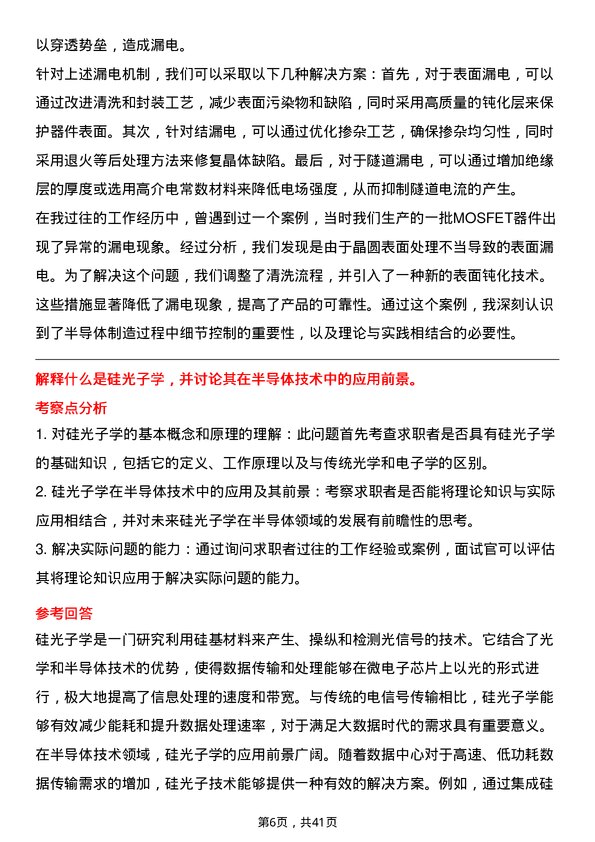 以穿透势垒，造成漏电。

针对上述漏电机制，我们可以采取以下几种解决方案：首先，对于表面漏电，可以通过改进清洗和封装工艺，减少表面污染物和缺陷，同时采用高质量的钝化层来保护器件表面。其次，针对结漏电，可以通过优化掺杂工艺，确保掺杂均匀性，同时采用退火等后处理方法来修复晶体缺陷。最后，对于隧道漏电，可以通过增加绝缘层的厚度或选用高介电常数材料来降低电场强度，从而抑制隧道电流的产生。

在我过往的工作经历中，曾遇到过一个案例，当时我们生产的一批MOSFET器件出现了异常的漏电现象。经过分析，我们发现是由于晶圆表面处理不当导致的表面漏电。为了解决这个问题，我们调整了清洗流程，并引入了一种新的表面钝化技术。这些措施显著降低了漏电现象，提高了产品的可靠性。通过这个案例，我深刻认识到了半导体制造过程中细节控制的重要性，以及理论与实践相结合的必要性。

解释什么是硅光子学，并讨论其在半导体技术中的应用前景。

考察点分析

1. 对硅光子学的基本概念和原理的理解：此问题首先考查求职者是否具有硅光子学的基础知识，包括它的定义、工作原理以及与传统光学和电子学的区别。

2. 硅光子学在半导体技术中的应用及其前景：考察求职者是否能将理论知识与实际应用相结合，并对未来硅光子学在半导体领域的发展有前瞻性的思考。

3. 解决实际问题的能力：通过询问求职者过往的工作经验或案例，面试官可以评估其将理论知识应用于解决实际问题的能力。

参考回答

硅光子学是一门研究利用硅基材料来产生、操纵和检测光信号的技术。它结合了光学和半导体技术的优势，使得数据传输和处理能够在微电子芯片上以光的形式进行，极大地提高了信息处理的速度和带宽。与传统的电信号传输相比，硅光子学能够有效减少能耗和提升数据处理速率，对于满足大数据时代的需求具有重要意义。

在半导体技术领域，硅光子学的应用前景广阔。随着数据中心对于高速、低功耗数据传输需求的增加，硅光子技术能够提供一种有效的解决方案。例如，通过集成硅

第6页，共41页